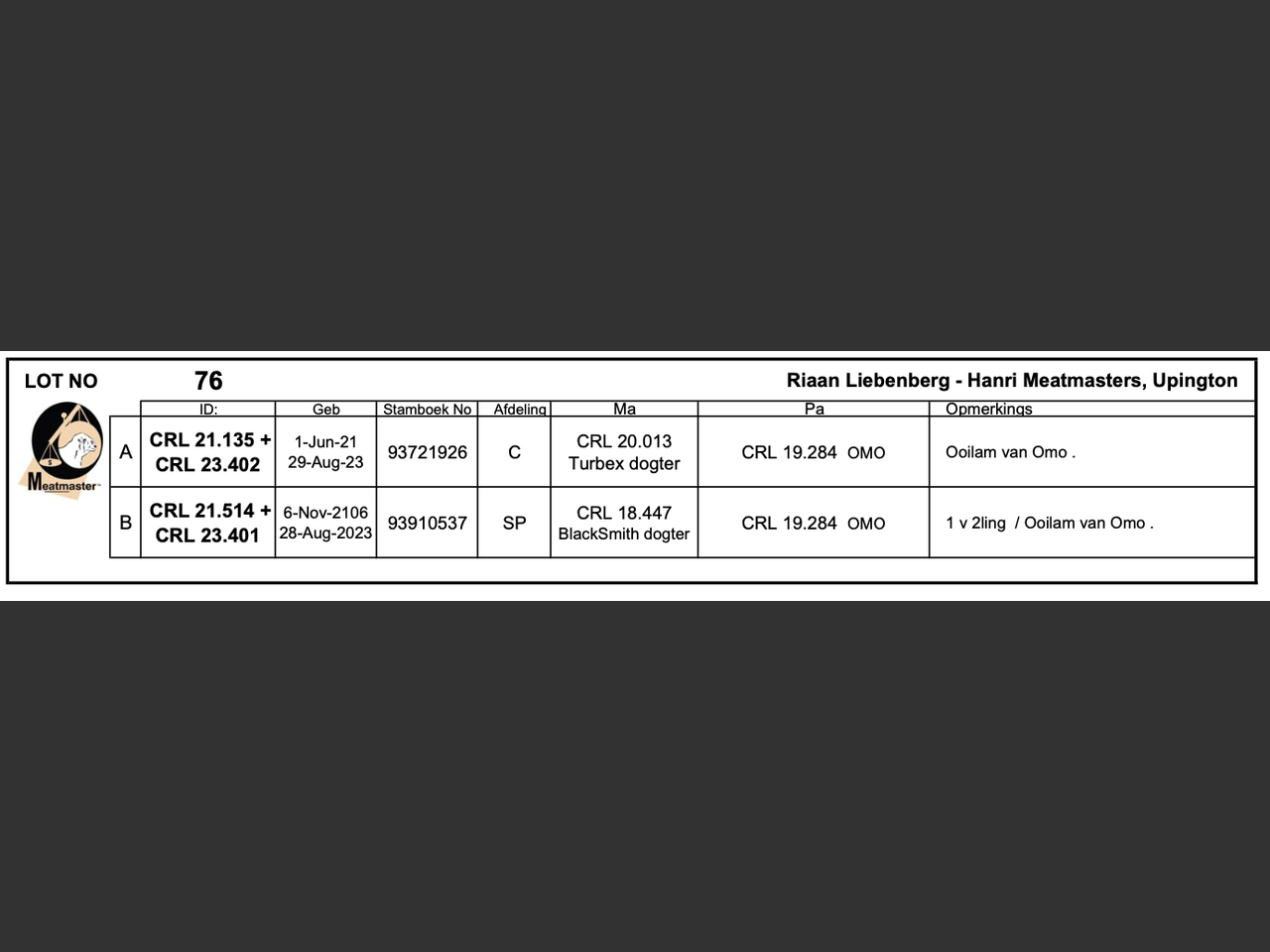 LOT NO 76 Riaan Liebenberg - Hanri Meatmasters, Upington

Meatmaster

| | ID: | Geb | Stamboek No | Afdeling | Ma | Pa | Opmerkings |
|---|---|---|---|---|---|---|---|
| A | CRL 21.135 + CRL 23.402 | 1-Jun-21 29-Aug-23 | 93721926 | C | CRL 20.013 Turbex dogter | CRL 19.284 OMO | Ooilam van Omo . |
| B | CRL 21.514 + CRL 23.401 | 6-Nov-2106 28-Aug-2023 | 93910537 | SP | CRL 18.447 BlackSmith dogter | CRL 19.284 OMO | 1 v 2ling / Ooilam van Omo . |